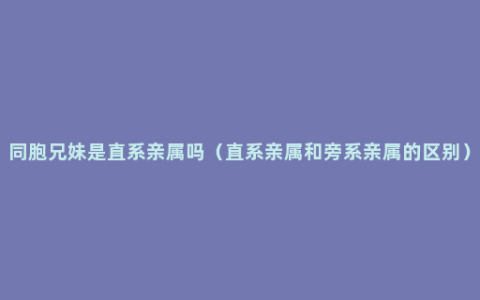 同胞兄妹是直系亲属吗（直系亲属和旁系亲属的区别）